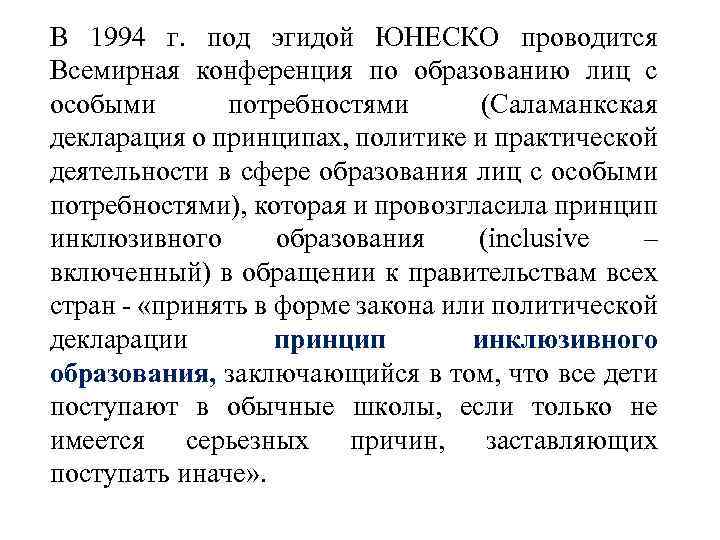 В 1994 г. под эгидой ЮНЕСКО проводится Всемирная конференция по образованию лиц с особыми потребностями (Саламанкская декларация о принципах, политике и практической деятельности в сфере образования лиц с особыми потребностями), которая и провозгласила принцип инклюзивного образования (inclusive – включенный) в обращении к правительствам всех стран - «принять в форме закона или политической декларации принцип инклюзивного образования, заключающийся в том, что все дети поступают в обычные школы, если только не имеется серьезных причин, заставляющих поступать иначе».